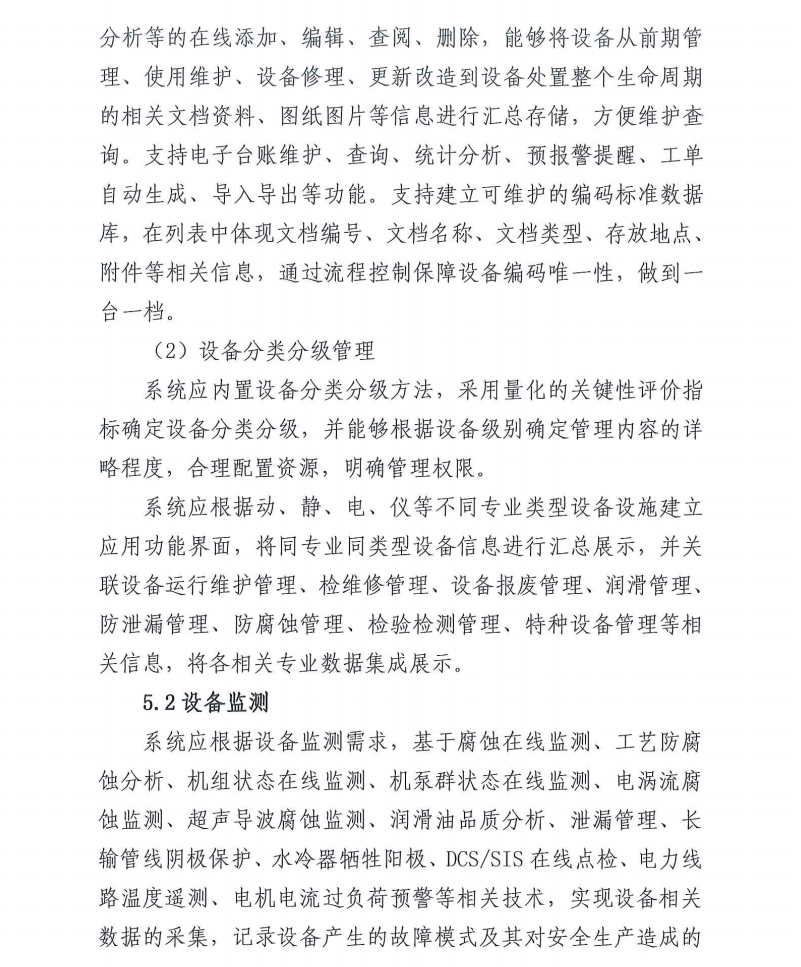 分析等的在线添加、编辑、查阅、删除，能够将设备从前期管理、使用维护、设备修理、更新改造到设备处置整个生命周期的相关文档资料、图纸图片等信息进行汇总存储，方便维护查询。支持电子台账维护、查询、统计分析、预报警提醒、工单自动生成、导入导出等功能。支持建立可维护的编码标准数据库，在列表中体现文档编号、文档名称、文档类型、存放地点、附件等相关信息，通过流程控制保障设备编码唯一性，做到一台一档。

（2）设备分类分级管理

系统应内置设备分类分级方法，采用量化的关键性评价指标确定设备分类分级，并能够根据设备级别确定管理内容的详略程度，合理配置资源，明确管理权限。

系统应根据动、静、电、仪等不同专业类型设备设施建立应用功能界面，将同专业同类型设备信息进行汇总展示，并关联设备运行维护管理、检维修管理、设备报废管理、润滑管理、防泄漏管理、防腐蚀管理、检验检测管理、特种设备管理等相关信息，将各相关专业数据集成展示。

5.2设备监测

系统应根据设备监测需求，基于腐蚀在线监测、工艺防腐蚀分析、机组状态在线监测、机泵群状态在线监测、电涡流腐蚀监测、超声导波腐蚀监测、润滑油品质分析、泄漏管理、长输管线阴极保护、水冷器牺牲阳极、DCS/SIS在线点检、电力线路温度遥测、电机电流过负荷预警等相关技术，实现设备相关数据的采集，记录设备产生的故障模式及其对安全生产造成的